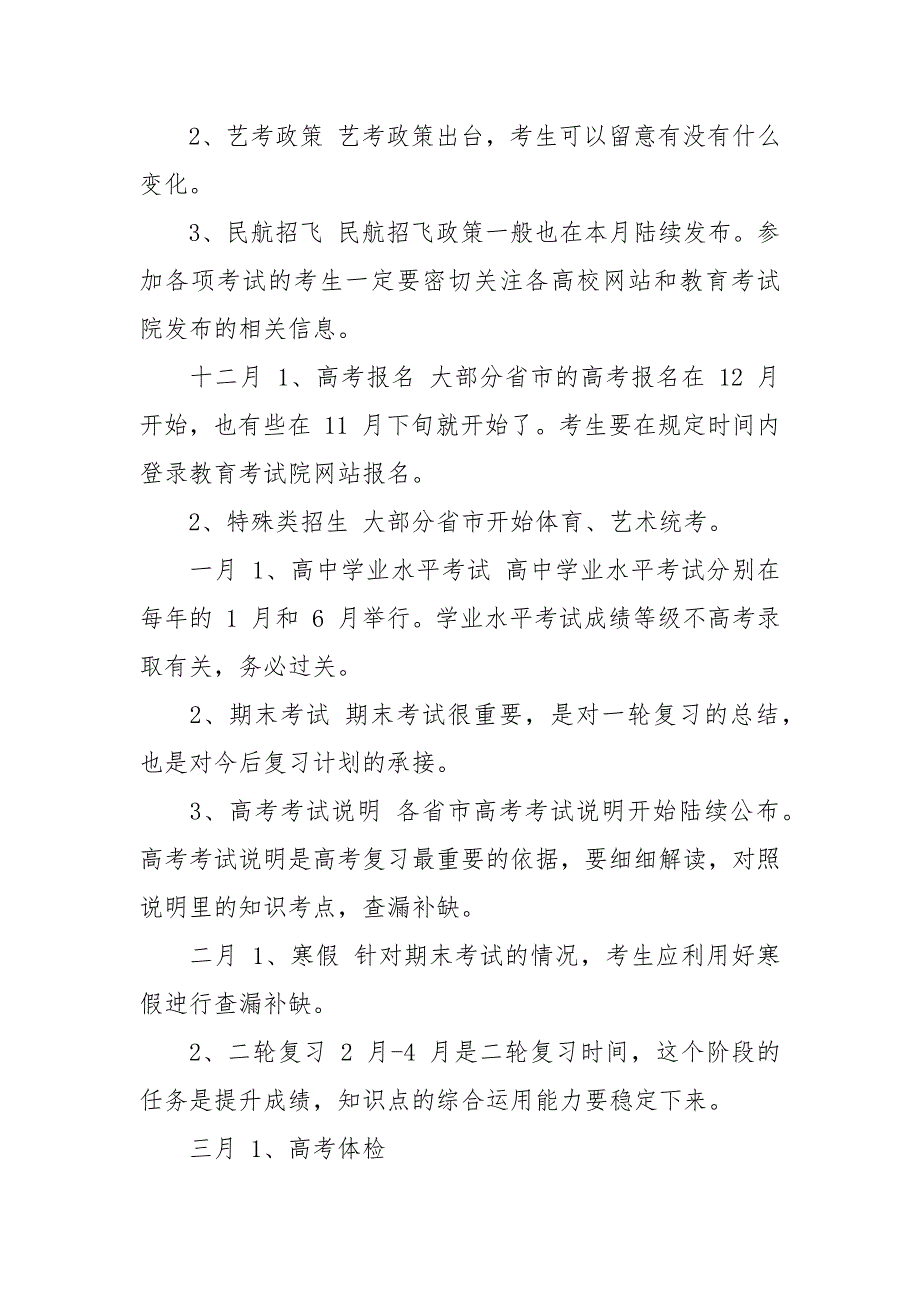 2、艺考政策 艺考政策出台，考生可以留意有没有什么变化。

3、民航招飞 民航招飞政策一般也在本月陆续发布。参加各项考试的考生一定要密切关注各高校网站和教育考试院发布的相关信息。

十二月 1、高考报名 大部分省市的高考报名在 12 月开始，也有些在 11 月下旬就开始了。考生要在规定时间内登录教育考试院网站报名。

2、特殊类招生 大部分省市开始体育、艺术统考。

一月 1、高中学业水平考试 高中学业水平考试分别在每年的 1 月和 6 月举行。学业水平考试成绩等级不高考录取有关，务必过关。

2、期末考试 期末考试很重要，是对一轮复习的总结，也是对今后复习计划的承接。

3、高考考试说明 各省市高考考试说明开始陆续公布。高考考试说明是高考复习最重要的依据，要细细解读，对照说明里的知识考点，查漏补缺。

二月 1、寒假 针对期末考试的情况，考生应利用好寒假进行查漏补缺。

2、二轮复习 2 月-4 月是二轮复习时间，这个阶段的任务是提升成绩，知识点的综合运用能力要稳定下来。

三月 1、高考体检